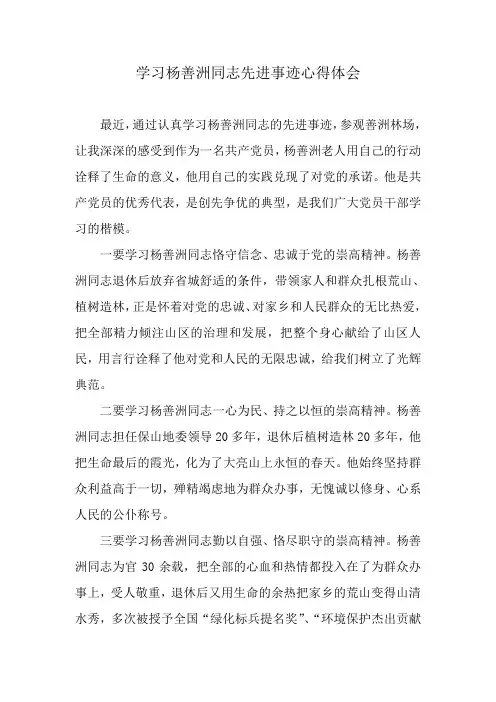 学习杨善洲同志先进事迹心得体会

最近，通过认真学习杨善洲同志的先进事迹，参观善洲林场，让我深深的感受到作为一名共产党员，杨善洲老人用自己的行动诠释了生命的意义，他用自己的实践兑现了对党的承诺。他是共产党员的优秀代表，是创先争优的典型，是我们广大党员干部学习的楷模。

一要学习杨善洲同志恪守信念、忠诚于党的崇高精神。杨善洲同志退休后放弃省城舒适的条件，带领家人和群众扎根荒山、植树造林，正是怀着对党的忠诚、对家乡和人民群众的无比热爱，把全部精力倾注山区的治理和发展，把整个身心献给了山区人民，用言行诠释了他对党和人民的无限忠诚，给我们树立了光辉典范。

二要学习杨善洲同志一心为民、持之以恒的崇高精神。杨善洲同志担任保山地委领导 20 多年，退休后植树造林 20 多年，他把生命最后的霞光，化为了大亮山上永恒的春天。他始终坚持群众利益高于一切，殚精竭虑地为群众办事，无愧诚以修身、心系人民的公仆称号。

三要学习杨善洲同志勤以自强、恪尽职守的崇高精神。杨善洲同志为官 30 余载，把全部的心血和热情都投入在了为群众办事上，受人敬重，退休后又用生命的余热把家乡的荒山变得山清水秀，多次被授予全国“绿化标兵提名奖”、“环境保护杰出贡献